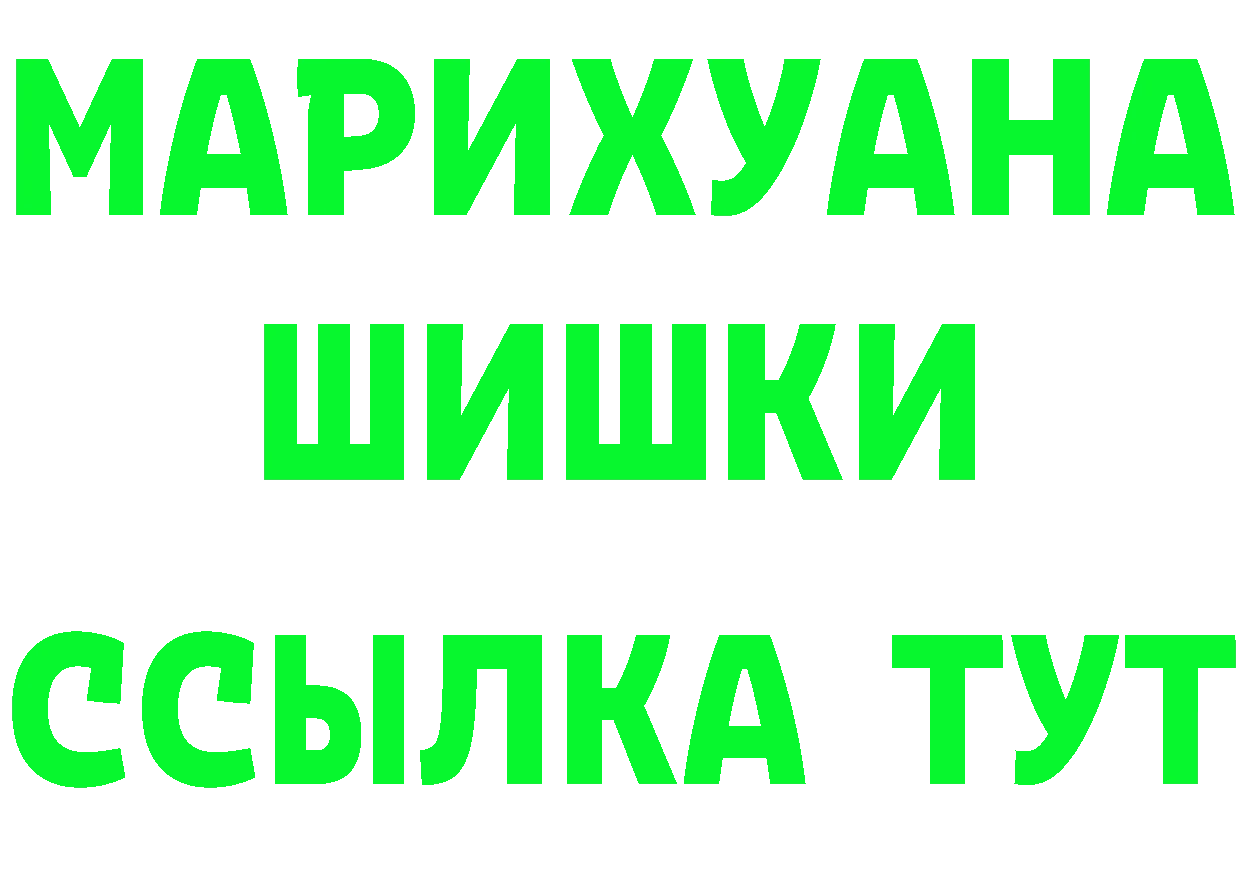 МАРИХУАНА
ШИШКИ
ССЫЛКА ТУТ